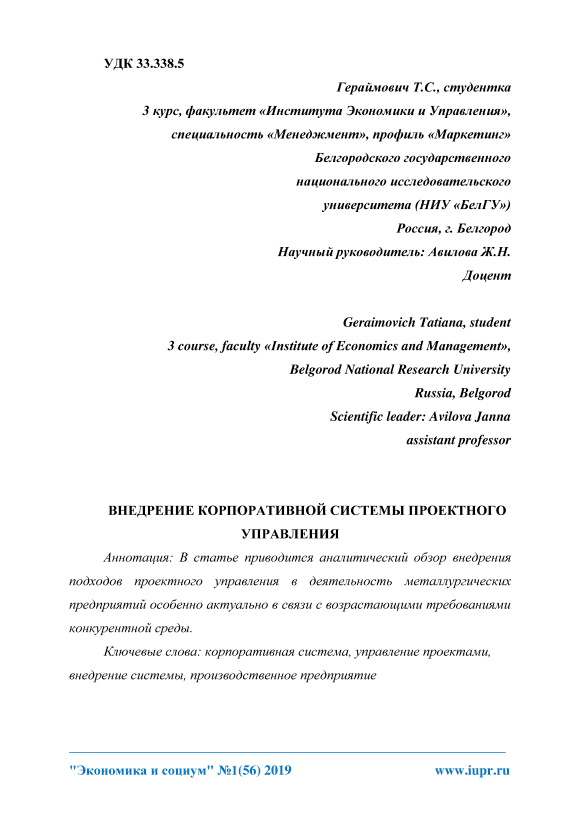 УДК 33.338.5

Гераймович Т.С., студентка
3 курс, факультет «Института Экономики и Управления»,
специальность «Менеджмент», профиль «Маркетинг»
Белгородского государственного
национального исследовательского
университета (НИУ «БелГУ»)
Россия, г. Белгород
Научный руководитель: Авилова Ж.Н.
Доцент

Geraimovich Tatiana, student
3 course, faculty «Institute of Economics and Management»,
Belgorod National Research University
Russia, Belgorod
Scientific leader: Avilova Janna
assistant professor

ВНЕДРЕНИЕ КОРПОРАТИВНОЙ СИСТЕМЫ ПРОЕКТНОГО УПРАВЛЕНИЯ

Аннотация: В статье приводится аналитический обзор внедрения подходов проектного управления в деятельность металлургических предприятий особенно актуально в связи с возрастающими требованиями конкурентной среды.

Ключевые слова: корпоративная система, управление проектами, внедрение системы, производственное предприятие

"Экономика и социум" №1(56) 2019 www.iupr.ru